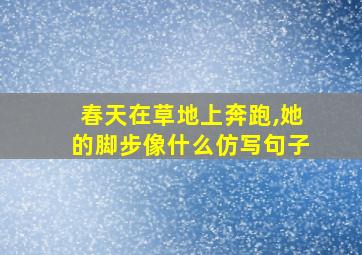 春天在草地上奔跑,她的脚步像什么仿写句子